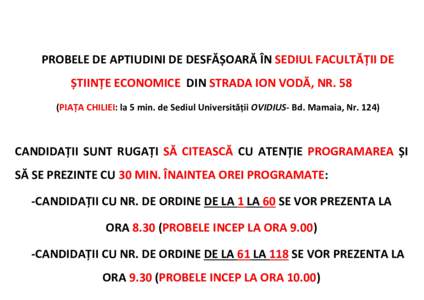 PROBELE DE APTIUDINI DE DESFĂȘOARĂ ÎN SEDIUL FACULTĂȚII DE ȘTIINȚE ECONOMICE DIN STRADA ION VODĂ, NR. 58

(PIAȚA CHILIEI: la 5 min. de Sediul Universității OVIDIUS- Bd. Mamaia, Nr. 124)

CANDIDAȚII SUNT RUGAȚI SĂ CITEASCĂ CU ATENȚIE PROGRAMAREA ȘI SĂ SE PREZINTE CU 30 MIN. ÎNAINTEA OREI PROGRAMATE:

-CANDIDAȚII CU NR. DE ORDINE DE LA 1 LA 60 SE VOR PREZENTA LA ORA 8.30 (PROBELE INCEP LA ORA 9.00)

-CANDIDAȚII CU NR. DE ORDINE DE LA 61 LA 118 SE VOR PREZENTA LA ORA 9.30 (PROBELE INCEP LA ORA 10.00)